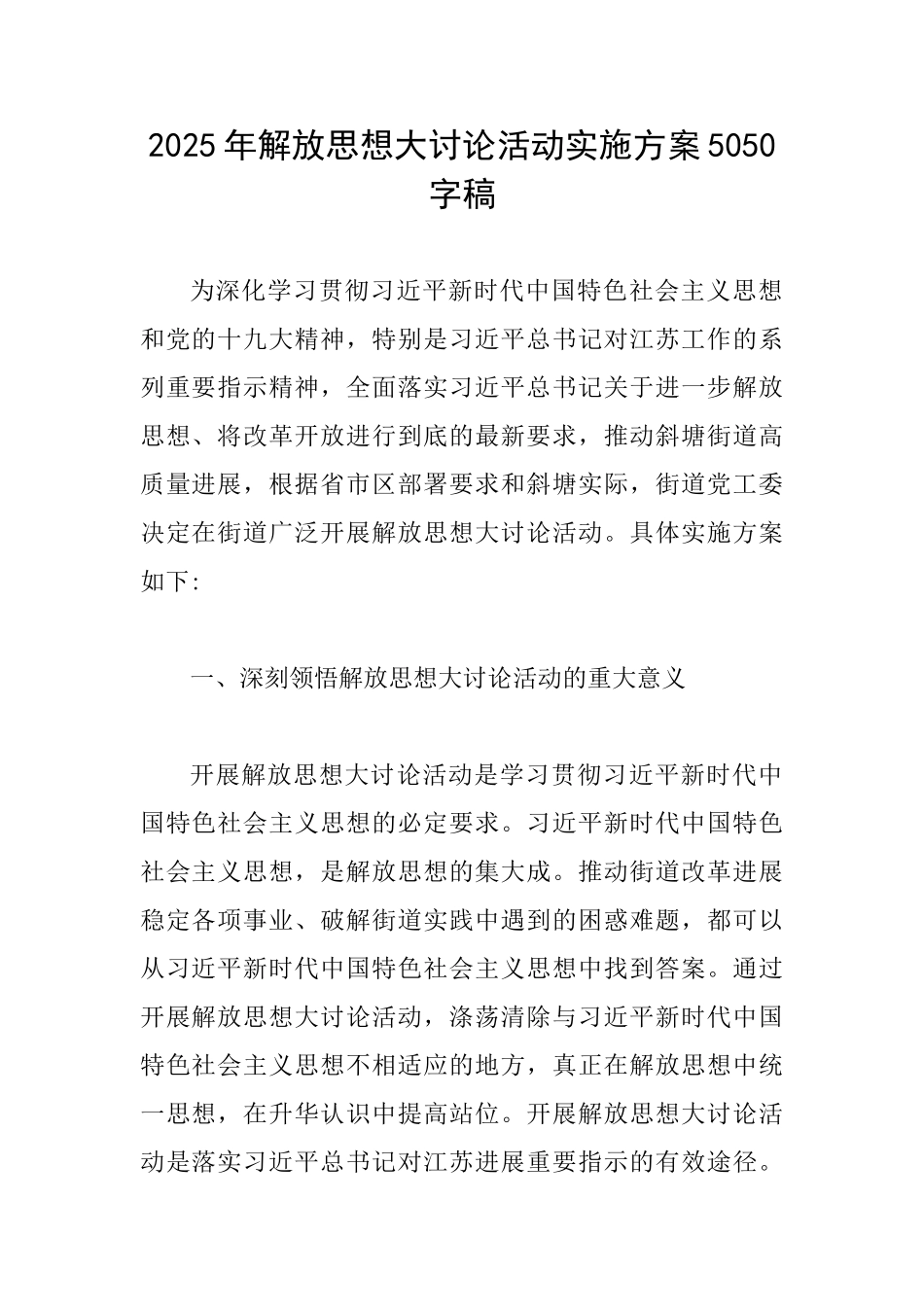 2025年解放思想大讨论活动实施方案5050字稿

为深化学习贯彻习近平新时代中国特色社会主义思想和党的十九大精神，特别是习近平总书记对江苏工作的系列重要指示精神，全面落实习近平总书记关于进一步解放思想、将改革开放进行到底的最新要求，推动斜塘街道高质量进展，根据省市区部署要求和斜塘实际，街道党工委决定在街道广泛开展解放思想大讨论活动。具体实施方案如下:

一、深刻领悟解放思想大讨论活动的重大意义

开展解放思想大讨论活动是学习贯彻习近平新时代中国特色社会主义思想的必定要求。习近平新时代中国特色社会主义思想，是解放思想的集大成。推动街道改革进展稳定各项事业、破解街道实践中遇到的困惑难题，都可以从习近平新时代中国特色社会主义思想中找到答案。通过开展解放思想大讨论活动，涤荡清除与习近平新时代中国特色社会主义思想不相适应的地方，真正在解放思想中统一思想，在升华认识中提高站位。开展解放思想大讨论活动是落实习近平总书记对江苏进展重要指示的有效途径。